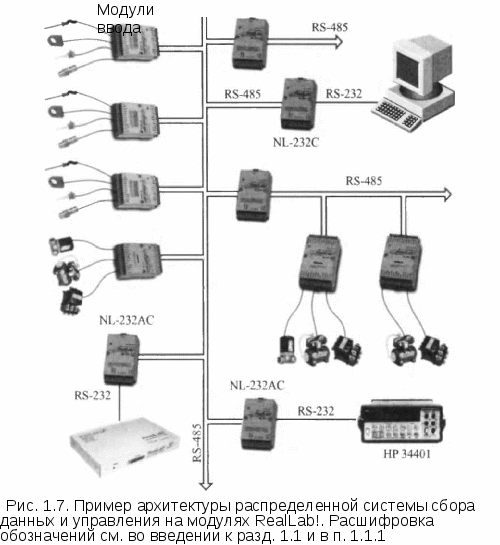 Модули ввода

RS-485

RS-485

RS-232

NL-232C

RS-485

NL-232AC

RS-232

NL-232AC

RS-232

RS-485

HP 34401

Рис. 1.7. Пример архитектуры распределенной системы сбора данных и управления на модулях RealLab!. Расшифровка обозначений см. во введении к разд. 1.1 и в п. 1.1.1